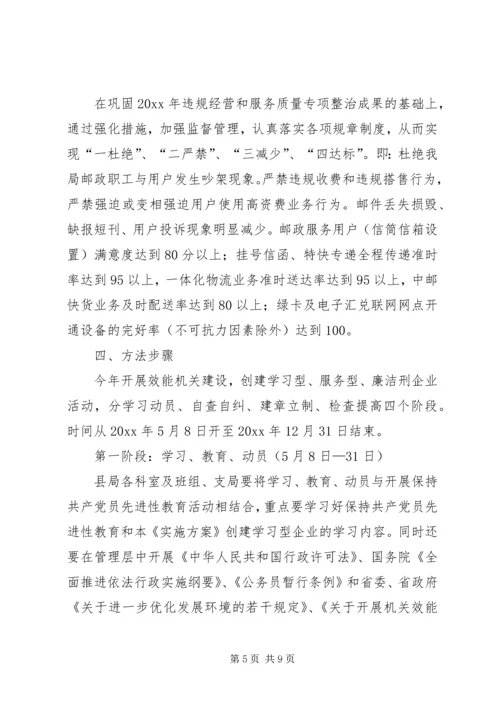 在巩固20xx年违规经营和服务质量专项整治成果的基础上，通过强化措施，加强监督管理，认真落实各项规章制度，从而实现“一杜绝”、“二严禁”、“三减少”、“四达标”。即：杜绝我局邮政职工与用户发生吵架现象。严禁违规收费和违规搭售行为，严禁强迫或变相强迫用户使用高资费业务行为。邮件丢失损毁、缺报短刊、用户投诉现象明显减少。邮政服务用户（信筒信箱设置）满意度达到80分以上；挂号信函、特快专递全程传递准时率达到95以上，一体化物流业务准时送达率达到95以上，中邮快货业务及时配送率达到80以上；绿卡及电子汇兑联网网点开通设备的完好率（不可抗力因素除外）达到100。

四、方法步骤

今年开展效能机关建设，创建学习型、服务型、廉洁刑企业活动，分学习动员、自查自纠、建章立制、检查提高四个阶段。时间从20xx年5月8日开至20xx年12月31日结束。

第一阶段：学习、教育、动员（5月8日—31日）

县局各科室及班组、支局要将学习、教育、动员与开展保持共产党员先进性教育活动相结合，重点要学习好保持共产党员先进性教育和本《实施方案》创建学习型企业的学习内容。同时还要在管理层中开展《中华人民共和国行政许可法》、国务院《全面推进依法行政实施纲要》、《公务员暂行条例》和省委、省政府《关于进一步优化发展环境的若干规定》、《关于开展机关效能

第5页 共9页